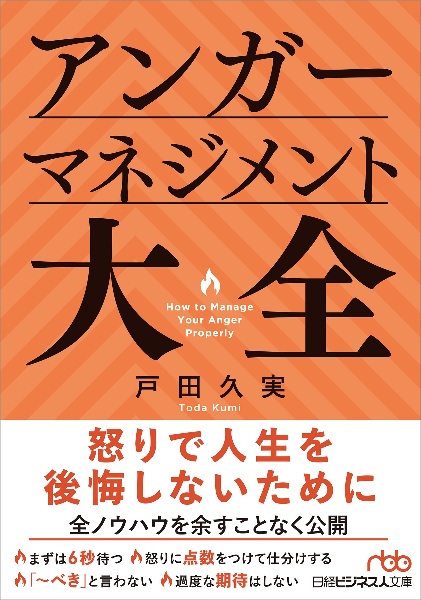 アンガー
マネジメント
大全

How to Manage
Your Anger
Properly

戸田久実
Toda Kumi

怒りで人生を
後悔しないために

全ノウハウを余すことなく公開

まずは6秒待つ　怒りに点数をつけて仕分けする
「〜べき」と言わない　過度な期待はしない

nbb
日経ビジネス人文庫